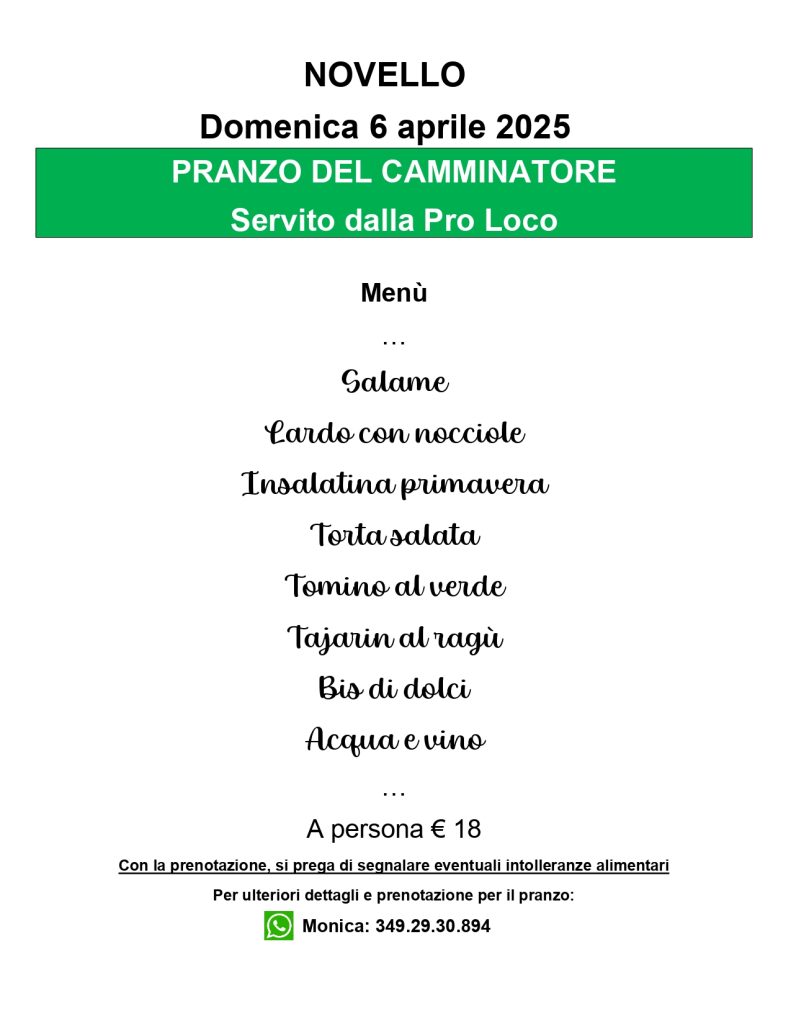 NOVELLO

Domenica 6 aprile 2025

PRANZO DEL CAMMINATORE

Servito dalla Pro Loco

Menù

…

Salame

Lardo con nocciole

Insalatina primavera

Torta salata

Tomino al verde

Tajarin al ragù

Bis di dolci

Acqua e vino

…

A persona € 18

Con la prenotazione, si prega di segnalare eventuali intolleranze alimentari

Per ulteriori dettagli e prenotazione per il pranzo:

Monica: 349.29.30.894